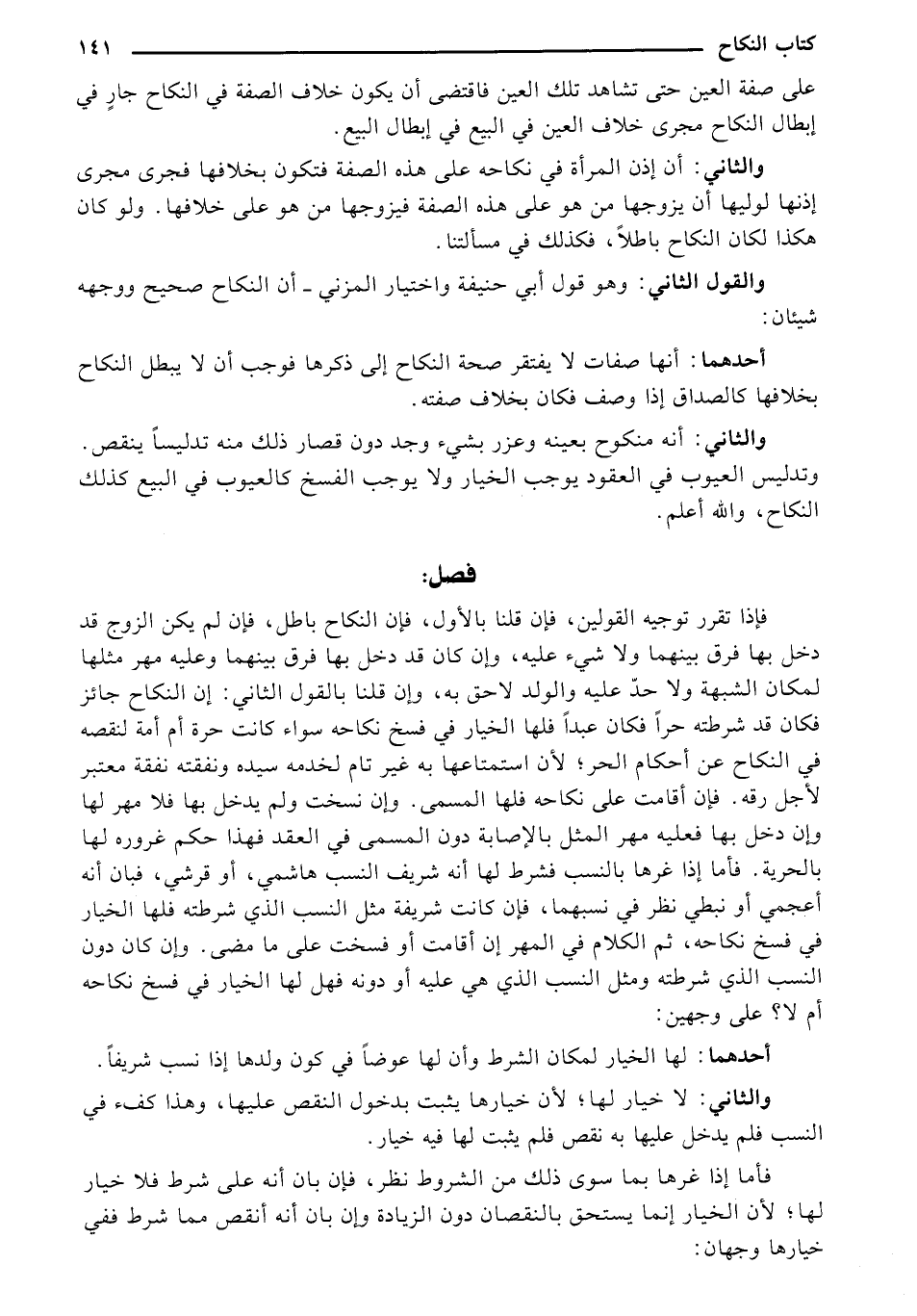 كتاب النكاح ١٤١

على صفة العين حتى تشاهد تلك العين فاقتضى أن يكون خلاف الصفة في النكاح جارٍ في إبطال النكاح مجرى خلاف العين في البيع في إبطال البيع.

والثاني: أن إذن المرأة في نكاحه على هذه الصفة فتكون بخلافها فجرى مجرى إذنها لوليها أن يزوجها من هو على هذه الصفة فيزوجها من هو على خلافها. ولو كان هكذا لكان النكاح باطلاً، فكذلك في مسألتنا.

والقول الثاني: وهو قول أبي حنيفة واختيار المزني ـ أن النكاح صحيح ووجهه شيئان:

أحدهما: أنها صفات لا يفتقر صحة النكاح إلى ذكرها فوجب أن لا يبطل النكاح بخلافها كالصداق إذا وصف فكان بخلاف صفته.

والثاني: أنه منكوح بعينه وعزر بشيء وجد دون قصار ذلك منه تدليساً ينقص. وتدليس العيوب في العقود يوجب الخيار ولا يوجب الفسخ كالعيوب في البيع كذلك النكاح، والله أعلم.

فصل:

فإذا تقرر توجيه القولين، فإن قلنا بالأول، فإن النكاح باطل، فإن لم يكن الزوج قد دخل بها فرق بينهما ولا شيء عليه، وإن كان قد دخل بها فرق بينهما وعليه مهر مثلها لمكان الشبهة ولا حدّ عليه والولد لاحق به، وإن قلنا بالقول الثاني: إن النكاح جائز فكان قد شرطته حراً فكان عبداً فلها الخيار في فسخ نكاحه سواء كانت حرة أم أمة لنقصه في النكاح عن أحكام الحر؛ لأن استمتاعها به غير تام لخدمه سيده ونفقته نفقة معتبر لأجل رقه. فإن أقامت على نكاحه فلها المسمى. وإن نسخت ولم يدخل بها فلا مهر لها وإن دخل بها فعليه مهر المثل بالإصابة دون المسمى في العقد فهذا حكم غروره لها بالحرية. فأما إذا غرها بالنسب فشرط لها أنه شريف النسب هاشمي، أو قرشي، فبان أنه أعجمي أو نبطي نظر في نسبهما، فإن كانت شريفة مثل النسب الذي شرطته فلها الخيار في فسخ نكاحه، ثم الكلام في المهر إن أقامت أو فسخت على ما مضى. وإن كان دون النسب الذي شرطته ومثل النسب الذي هي عليه أو دونه فهل لها الخيار في فسخ نكاحه أم لا؟ على وجهين:

أحدهما: لها الخيار لمكان الشرط وأن لها عوضاً في كون ولدها إذا نسب شريفاً.

والثاني: لا خيار لها؛ لأن خيارها يثبت بدخول النقص عليها، وهذا كفء في النسب فلم يدخل عليها به نقص فلم يثبت لها فيه خيار.

فأما إذا غرها بما سوى ذلك من الشروط نظر، فإن بان أنه على شرط فلا خيار لها؛ لأن الخيار إنما يستحق بالنقصان دون الزيادة وإن بان أنه أنقص مما شرط ففي خيارها وجهان: